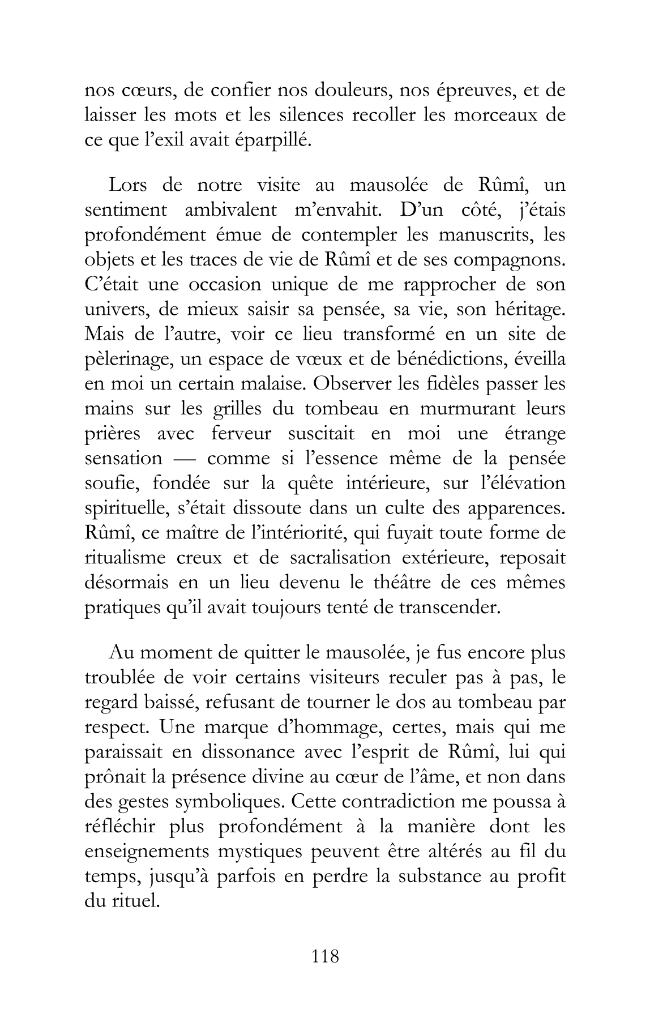 nos cœurs, de confier nos douleurs, nos épreuves, et de laisser les mots et les silences recoller les morceaux de ce que l'exil avait éparpillé.

Lors de notre visite au mausolée de Rûmî, un sentiment ambivalent m'envahit. D'un côté, j'étais profondément émue de contempler les manuscrits, les objets et les traces de vie de Rûmî et de ses compagnons. C'était une occasion unique de me rapprocher de son univers, de mieux saisir sa pensée, sa vie, son héritage. Mais de l'autre, voir ce lieu transformé en un site de pèlerinage, un espace de vœux et de bénédictions, éveilla en moi un certain malaise. Observer les fidèles passer les mains sur les grilles du tombeau en murmurant leurs prières avec ferveur suscitait en moi une étrange sensation — comme si l'essence même de la pensée soufie, fondée sur la quête intérieure, sur l'élévation spirituelle, s'était dissoute dans un culte des apparences. Rûmî, ce maître de l'intériorité, qui fuyait toute forme de ritualisme creux et de sacralisation extérieure, reposait désormais en un lieu devenu le théâtre de ces mêmes pratiques qu'il avait toujours tenté de transcender.

Au moment de quitter le mausolée, je fus encore plus troublée de voir certains visiteurs reculer pas à pas, le regard baissé, refusant de tourner le dos au tombeau par respect. Une marque d'hommage, certes, mais qui me paraissait en dissonance avec l'esprit de Rûmî, lui qui prônait la présence divine au cœur de l'âme, et non dans des gestes symboliques. Cette contradiction me poussa à réfléchir plus profondément à la manière dont les enseignements mystiques peuvent être altérés au fil du temps, jusqu'à parfois en perdre la substance au profit du rituel.

118